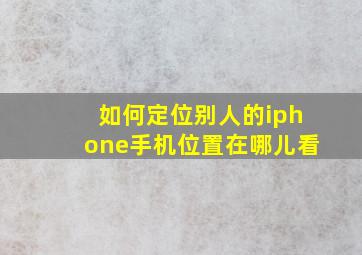 如何定位别人的iphone手机位置在哪儿看